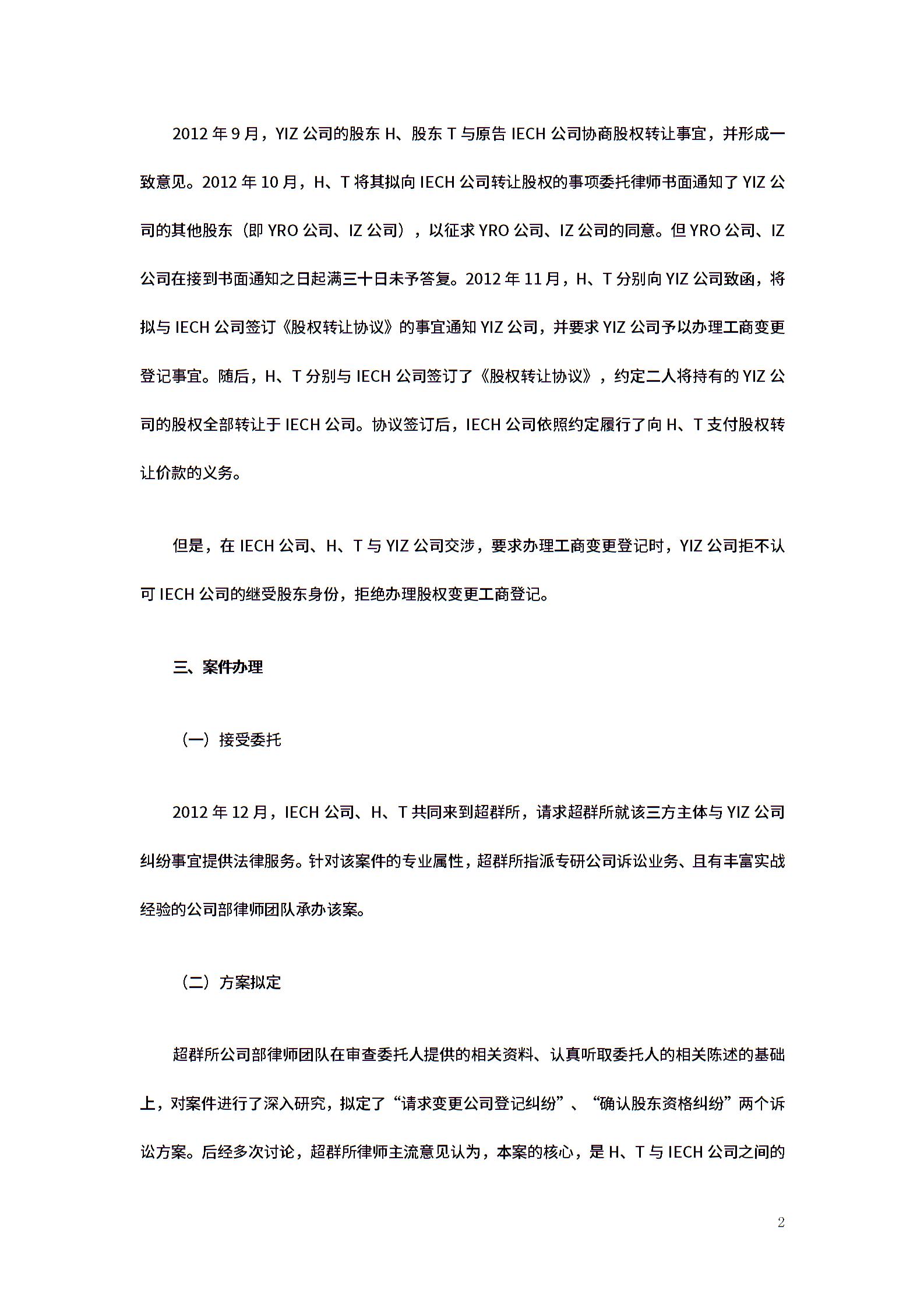 2012 年 9 月，YIZ 公司的股东 H、股东 T 与原告 IECH 公司协商股权转让事宜，并形成一致意见。2012 年 10 月，H、T 将其拟向 IECH 公司转让股权的事项委托律师书面通知了 YIZ 公司的其他股东（即 YRO 公司、IZ 公司），以征求 YRO 公司、IZ 公司的同意。但 YRO 公司、IZ 公司在接到书面通知之日起满三十日未予答复。2012 年 11 月，H、T 分别向 YIZ 公司致函，将拟与 IECH 公司签订《股权转让协议》的事宜通知 YIZ 公司，并要求 YIZ 公司予以办理工商变更登记事宜。随后，H、T 分别与 IECH 公司签订了《股权转让协议》，约定二人将持有的 YIZ 公司的股权全部转让于 IECH 公司。协议签订后，IECH 公司依照约定履行了向 H、T 支付股权转让价款的义务。

但是，在 IECH 公司、H、T 与 YIZ 公司交涉，要求办理工商变更登记时，YIZ 公司拒不认可 IECH 公司的继受股东身份，拒绝办理股权变更工商登记。

三、案件办理

（一）接受委托

2012 年 12 月，IECH 公司、H、T 共同来到超群所，请求超群所就该三方主体与 YIZ 公司纠纷事宜提供法律服务。针对该案件的专业属性，超群所指派专研公司诉讼业务、且有丰富实战经验的公司部律师团队承办该案。

（二）方案拟定

超群所公司部律师团队在审查委托人提供的相关资料、认真听取委托人的相关陈述的基础上，对案件进行了深入研究，拟定了“请求变更公司登记纠纷”、“确认股东资格纠纷”两个诉讼方案。后经多次讨论，超群所律师主流意见认为，本案的核心，是 H、T 与 IECH 公司之间的

2